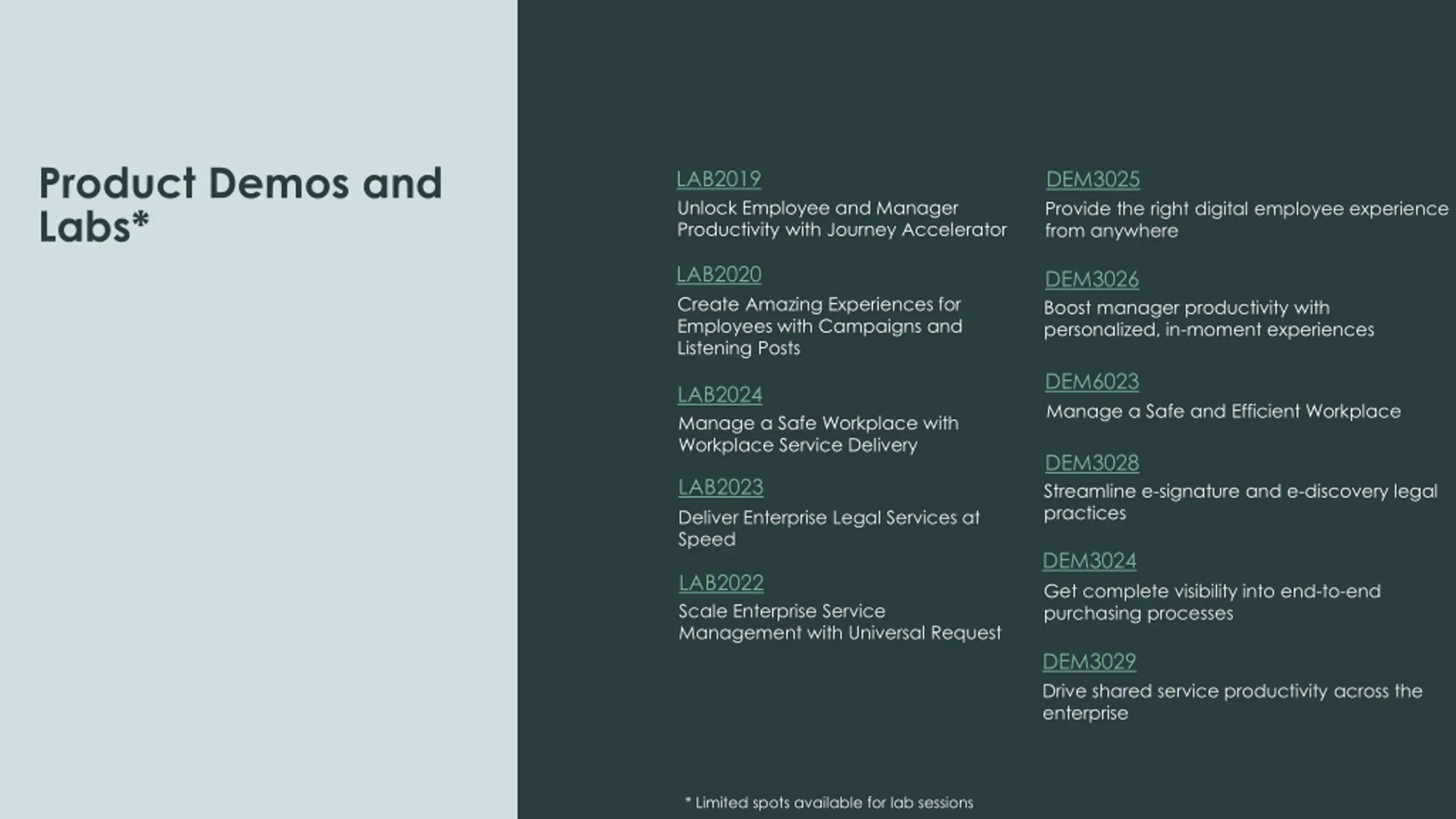 Product Demos and Labs*

LAB2019
Unlock Employee and Manager Productivity with Journey Accelerator

LAB2020
Create Amazing Experiences for Employees with Campaigns and Listening Posts

LAB2024
Manage a Safe Workplace with Workplace Service Delivery

LAB2023
Deliver Enterprise Legal Services at Speed

LAB2022
Scale Enterprise Service Management with Universal Request

DEM3025
Provide the right digital employee experience from anywhere

DEM3026
Boost manager productivity with personalized, in-moment experiences

DEM6023
Manage a Safe and Efficient Workplace

DEM3028
Streamline e-signature and e-discovery legal practices

DEM3024
Get complete visibility into end-to-end purchasing processes

DEM3029
Drive shared service productivity across the enterprise

* Limited spots available for lab sessions